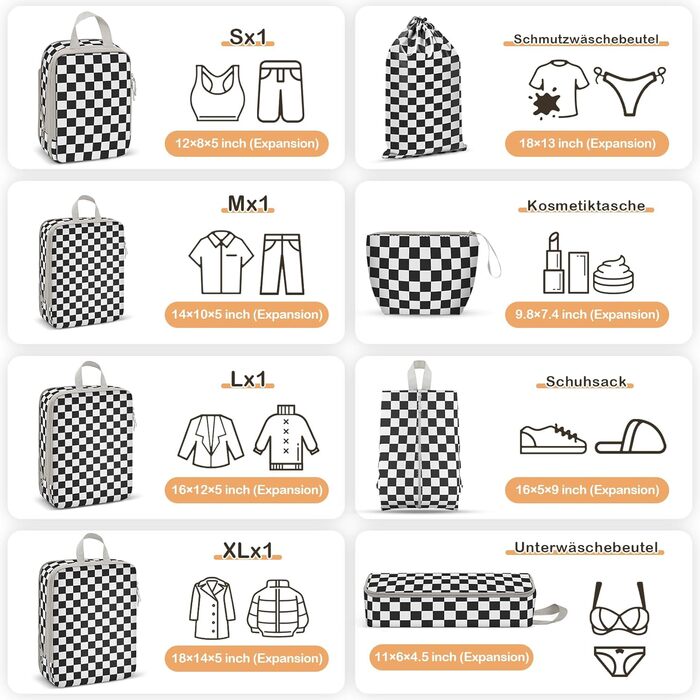 Sx1

12×8×5 inch (Expansion)

Mx1

14×10×5 inch (Expansion)

Lx1

16×12×5 inch (Expansion)

XLx1

18×14×5 inch (Expansion)

Schmutzwäschebeutel

18×13 inch (Expansion)

Kosmetiktasche

9.8×7.4 inch (Expansion)

Schuhsack

16×5×9 inch (Expansion)

Unterwäschebeutel

11×6×4.5 inch (Expansion)